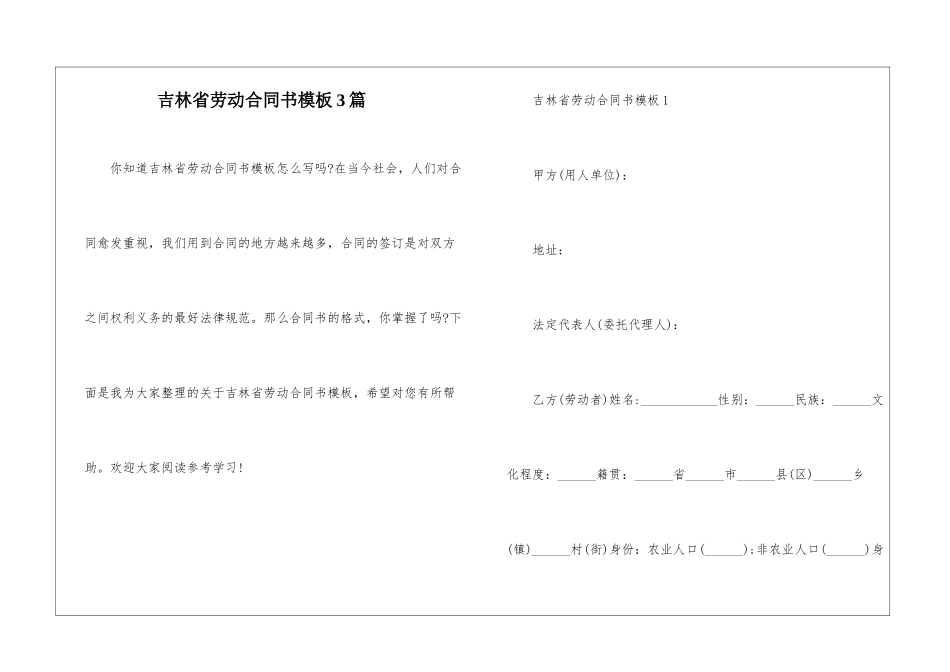 吉林省劳动合同书模板3篇

你知道吉林省劳动合同书模板怎么写吗?在当今社会，人们对合同愈发重视，我们用到合同的地方越来越多，合同的签订是对双方之间权利义务的最好法律规范。那么合同书的格式，你掌握了吗?下面是我为大家整理的关于吉林省劳动合同书模板，希望对您有所帮助。欢迎大家阅读参考学习!

吉林省劳动合同书模板1

甲方(用人单位)：

地址：

法定代表人(委托代理人)：

乙方(劳动者)姓名：____________性别：______民族：______文化程度：______籍贯：______省______市______县(区)______乡(镇)______村(街)身份：农业人口(______);非农业人口(______)身